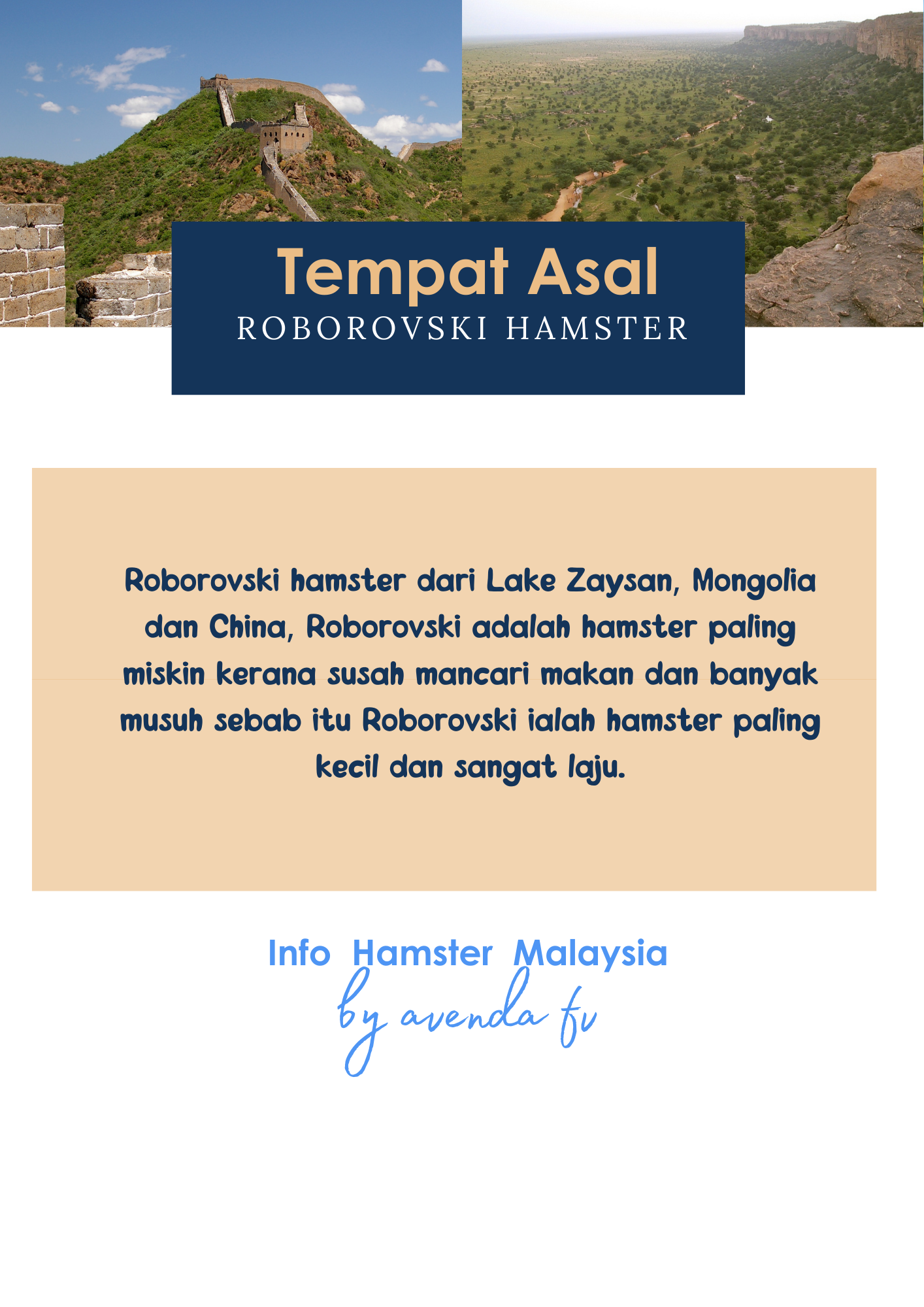 Tempat Asal
ROBOROVSKI HAMSTER

Roborovski hamster dari Lake Zaysan, Mongolia dan China, Roborovski adalah hamster paling miskin kerana susah mancari makan dan banyak musuh sebab itu Roborovski ialah hamster paling kecil dan sangat laju.

Info Hamster Malaysia
by avenda fv